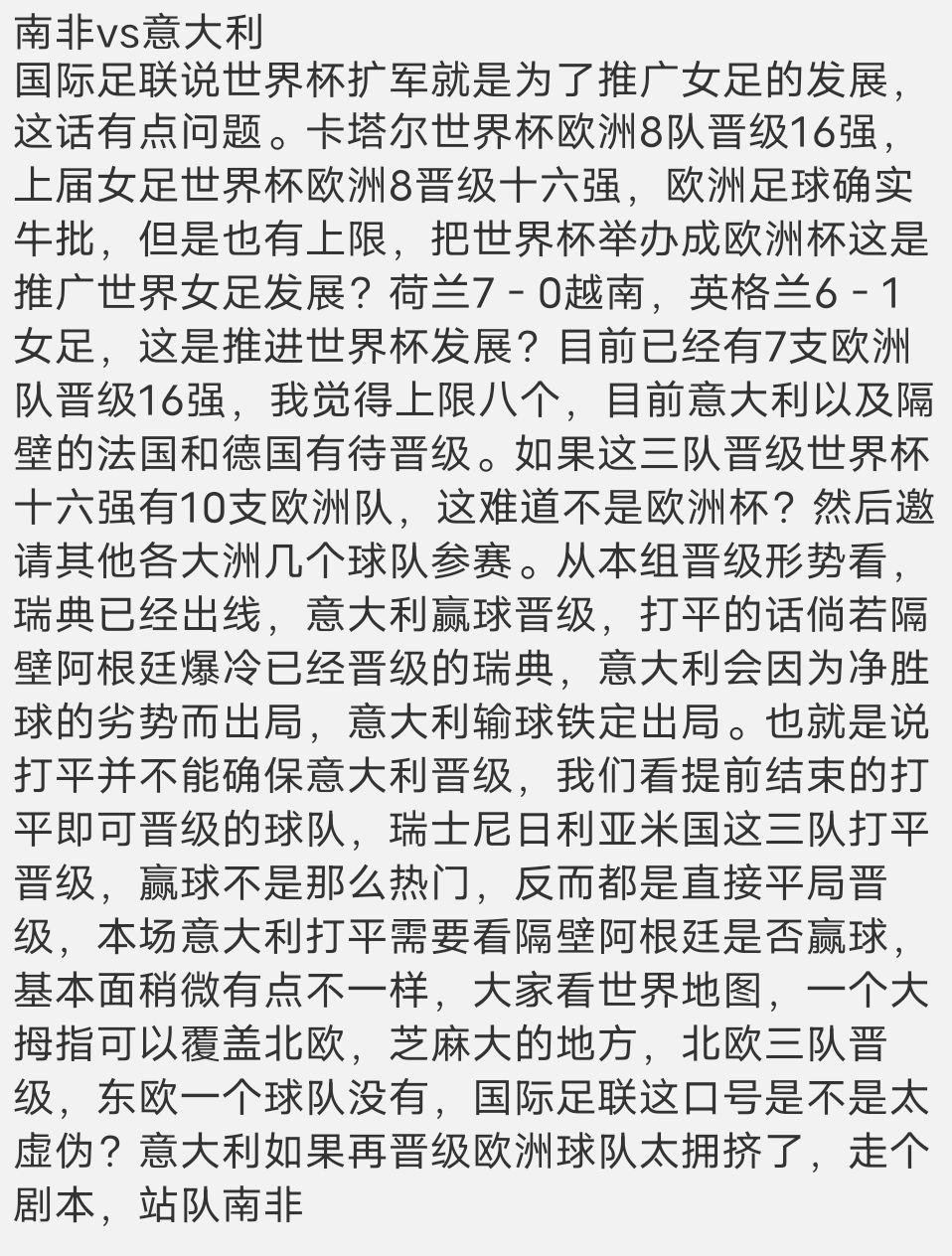 南非vs意大利
国际足联说世界杯扩军就是为了推广女足的发展，这话有点问题。卡塔尔世界杯欧洲8队晋级16强，上届女足世界杯欧洲8晋级十六强，欧洲足球确实牛批，但是也有上限，把世界杯举办成欧洲杯这是推广世界女足发展？荷兰7－0越南，英格兰6－1女足，这是推进世界杯发展？目前已经有7支欧洲队晋级16强，我觉得上限八个，目前意大利以及隔壁的法国和德国有待晋级。如果这三队晋级世界杯十六强有10支欧洲队，这难道不是欧洲杯？然后邀请其他各大洲几个球队参赛。从本组晋级形势看，瑞典已经出线，意大利赢球晋级，打平的话倘若隔壁阿根廷爆冷已经晋级的瑞典，意大利会因为净胜球的劣势而出局，意大利输球铁定出局。也就是说打平并不能确保意大利晋级，我们看提前结束的打平即可晋级的球队，瑞士尼日利亚米国这三队打平晋级，赢球不是那么热门，反而都是直接平局晋级，本场意大利打平需要看隔壁阿根廷是否赢球，基本面稍微有点不一样，大家看世界地图，一个大拇指可以覆盖北欧，芝麻大的地方，北欧三队晋级，东欧一个球队没有，国际足联这口号是不是太虚伪？意大利如果再晋级欧洲球队太拥挤了，走个剧本，站队南非